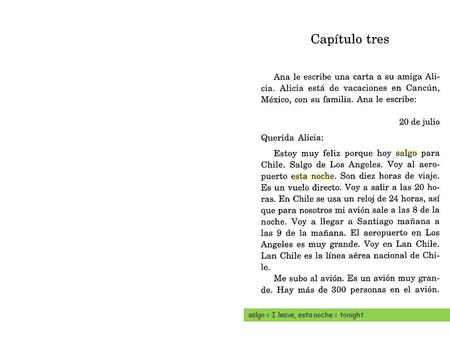 Capítulo tres

Ana le escribe una carta a su amiga Alicia. Alicia está de vacaciones en Cancún, México, con su familia. Ana le escribe:

20 de julio

Querida Alicia:

Estoy muy feliz porque hoy salgo para Chile. Salgo de Los Angeles. Voy al aeropuerto esta noche. Son diez horas de viaje. Es un vuelo directo. Voy a salir a las 20 horas. En Chile se usa un reloj de 24 horas, así que para nosotros mi avión sale a las 8 de la noche. Voy a llegar a Santiago mañana a las 9 de la mañana. El aeropuerto en Los Angeles es muy grande. Voy en Lan Chile. Lan Chile es la línea aérea nacional de Chile.

Me subo al avión. Es un avión muy grande. Hay más de 300 personas en el avión.

salgo = I leave, esta noche = tonight